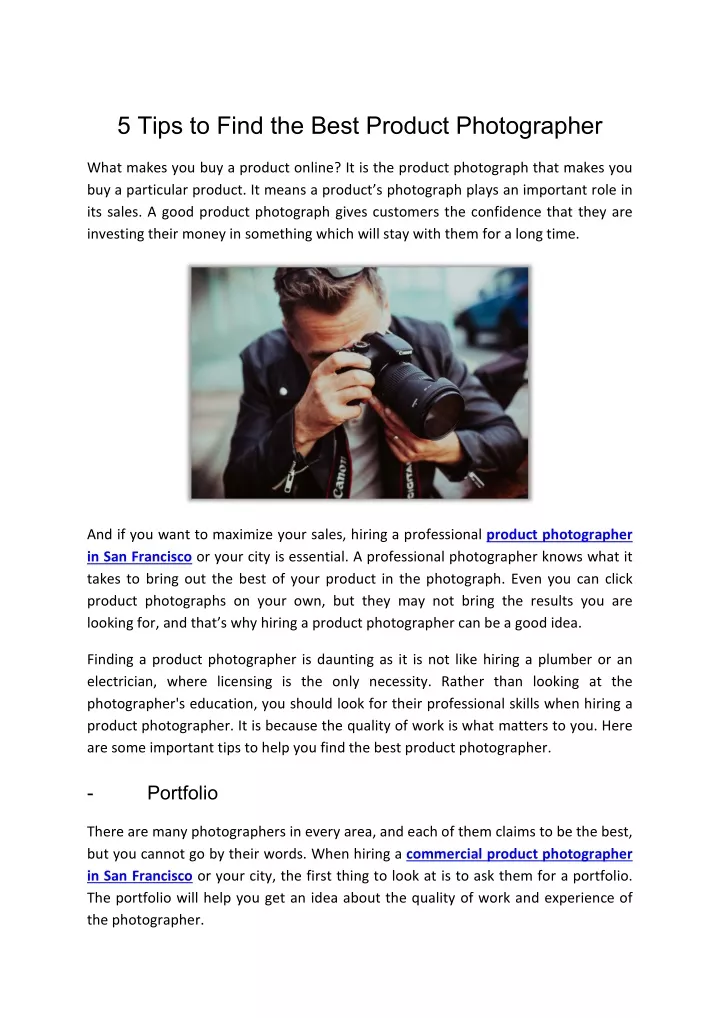 5 Tips to Find the Best Product Photographer

What makes you buy a product online? It is the product photograph that makes you buy a particular product. It means a product's photograph plays an important role in its sales. A good product photograph gives customers the confidence that they are investing their money in something which will stay with them for a long time.

Canon

Canon

DIGITAL

And if you want to maximize your sales, hiring a professional product photographer in San Francisco or your city is essential. A professional photographer knows what it takes to bring out the best of your product in the photograph. Even you can click product photographs on your own, but they may not bring the results you are looking for, and that's why hiring a product photographer can be a good idea.

Finding a product photographer is daunting as it is not like hiring a plumber or an electrician, where licensing is the only necessity. Rather than looking at the photographer's education, you should look for their professional skills when hiring a product photographer. It is because the quality of work is what matters to you. Here are some important tips to help you find the best product photographer.

- Portfolio

There are many photographers in every area, and each of them claims to be the best, but you cannot go by their words. When hiring a commercial product photographer in San Francisco or your city, the first thing to look at is to ask them for a portfolio. The portfolio will help you get an idea about the quality of work and experience of the photographer.